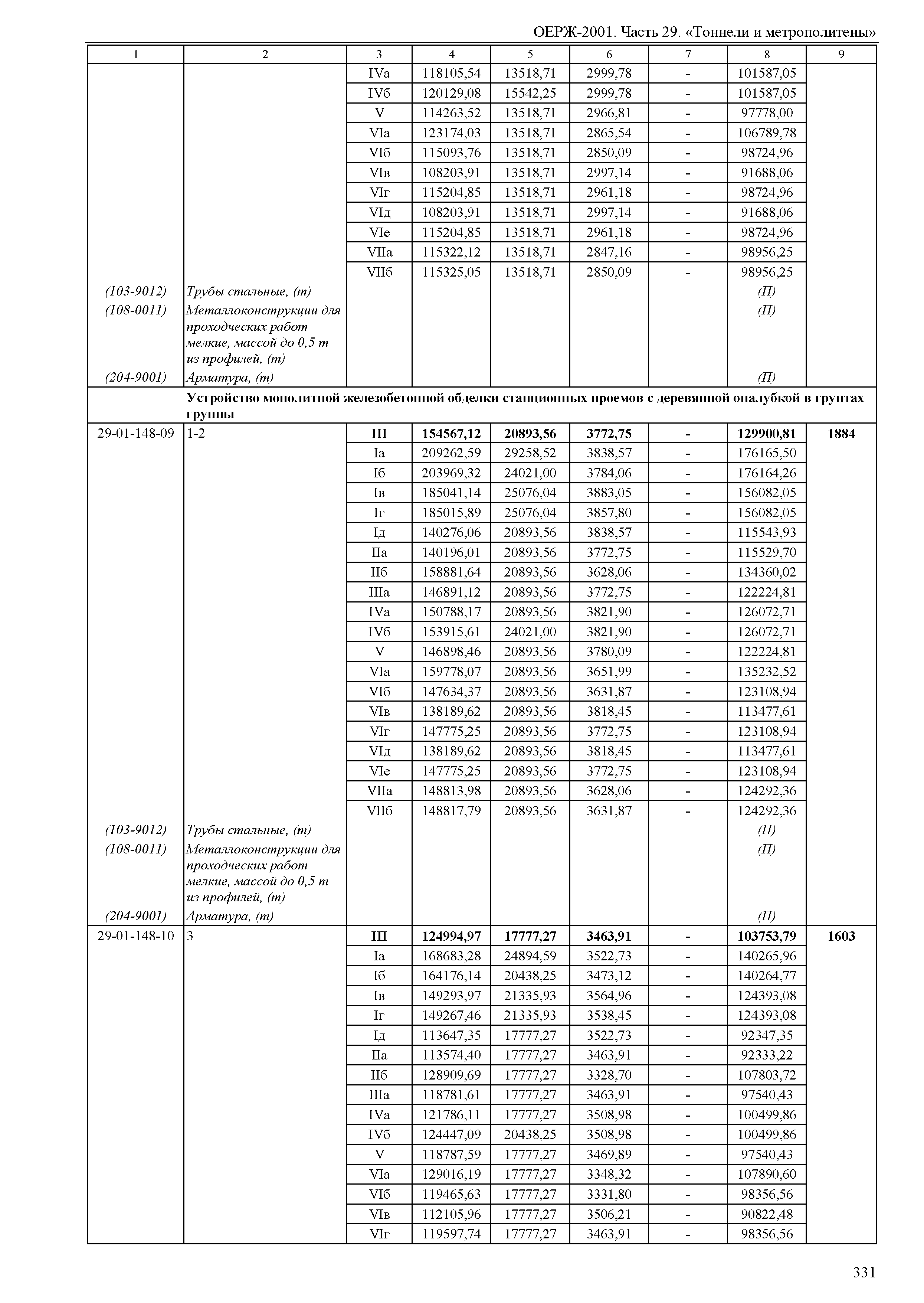 ОЕРЖ-2001. Часть 29. «Тоннели и метрополитены»

| 1 | 2 | 3 | 4 | 5 | 6 | 7 | 8 | 9 |
|---|---|---|---|---|---|---|---|---|
| | | IVа | 118105,54 | 13518,71 | 2999,78 | - | 101587,05 | |
| | | IVб | 120129,08 | 15542,25 | 2999,78 | - | 101587,05 | |
| | | V | 114263,52 | 13518,71 | 2966,81 | - | 97778,00 | |
| | | VIа | 123174,03 | 13518,71 | 2865,54 | - | 106789,78 | |
| | | VIб | 115093,76 | 13518,71 | 2850,09 | - | 98724,96 | |
| | | VIв | 108203,91 | 13518,71 | 2997,14 | - | 91688,06 | |
| | | VIг | 115204,85 | 13518,71 | 2961,18 | - | 98724,96 | |
| | | VIд | 108203,91 | 13518,71 | 2997,14 | - | 91688,06 | |
| | | VIе | 115204,85 | 13518,71 | 2961,18 | - | 98724,96 | |
| | | VIIа | 115322,12 | 13518,71 | 2847,16 | - | 98956,25 | |
| | | VIIб | 115325,05 | 13518,71 | 2850,09 | - | 98956,25 | |
| (103-9012) | Трубы стальные, (т) | | | | | | (П) | |
| (108-0011) | Металлоконструкции для проходческих работ мелкие, массой до 0,5 т из профилей, (т) | | | | | | (П) | |
| (204-9001) | Арматура, (т) | | | | | | (П) | |
| | Устройство монолитной железобетонной обделки станционных проемов с деревянной опалубкой в грунтах группы | | | | | | | |
| 29-01-148-09 | 1-2 | III | 154567,12 | 20893,56 | 3772,75 | - | 129900,81 | 1884 |
| | | Iа | 209262,59 | 29258,52 | 3838,57 | - | 176165,50 | |
| | | Iб | 203969,32 | 24021,00 | 3784,06 | - | 176164,26 | |
| | | Iв | 185041,14 | 25076,04 | 3883,05 | - | 156082,05 | |
| | | Iг | 185015,89 | 25076,04 | 3857,80 | - | 156082,05 | |
| | | Iд | 140276,06 | 20893,56 | 3838,57 | - | 115543,93 | |
| | | IIа | 140196,01 | 20893,56 | 3772,75 | - | 115529,70 | |
| | | IIб | 158881,64 | 20893,56 | 3628,06 | - | 134360,02 | |
| | | IIIа | 146891,12 | 20893,56 | 3772,75 | - | 122224,81 | |
| | | IVа | 150788,17 | 20893,56 | 3821,90 | - | 126072,71 | |
| | | IVб | 153915,61 | 24021,00 | 3821,90 | - | 126072,71 | |
| | | V | 146898,46 | 20893,56 | 3780,09 | - | 122224,81 | |
| | | VIа | 159778,07 | 20893,56 | 3651,99 | - | 135232,52 | |
| | | VIб | 147634,37 | 20893,56 | 3631,87 | - | 123108,94 | |
| | | VIв | 138189,62 | 20893,56 | 3818,45 | - | 113477,61 | |
| | | VIг | 147775,25 | 20893,56 | 3772,75 | - | 123108,94 | |
| | | VIд | 138189,62 | 20893,56 | 3818,45 | - | 113477,61 | |
| | | VIе | 147775,25 | 20893,56 | 3772,75 | - | 123108,94 | |
| | | VIIа | 148813,98 | 20893,56 | 3628,06 | - | 124292,36 | |
| | | VIIб | 148817,79 | 20893,56 | 3631,87 | - | 124292,36 | |
| (103-9012) | Трубы стальные, (т) | | | | | | (П) | |
| (108-0011) | Металлоконструкции для проходческих работ мелкие, массой до 0,5 т из профилей, (т) | | | | | | (П) | |
| (204-9001) | Арматура, (т) | | | | | | (П) | |
| 29-01-148-10 | 3 | III | 124994,97 | 17777,27 | 3463,91 | - | 103753,79 | 1603 |
| | | Iа | 168683,28 | 24894,59 | 3522,73 | - | 140265,96 | |
| | | Iб | 164176,14 | 20438,25 | 3473,12 | - | 140264,77 | |
| | | Iв | 149293,97 | 21335,93 | 3564,96 | - | 124393,08 | |
| | | Iг | 149267,46 | 21335,93 | 3538,45 | - | 124393,08 | |
| | | Iд | 113647,35 | 17777,27 | 3522,73 | - | 92347,35 | |
| | | IIа | 113574,40 | 17777,27 | 3463,91 | - | 92333,22 | |
| | | IIб | 128909,69 | 17777,27 | 3328,70 | - | 107803,72 | |
| | | IIIа | 118781,61 | 17777,27 | 3463,91 | - | 97540,43 | |
| | | IVа | 121786,11 | 17777,27 | 3508,98 | - | 100499,86 | |
| | | IVб | 124447,09 | 20438,25 | 3508,98 | - | 100499,86 | |
| | | V | 118787,59 | 17777,27 | 3469,89 | - | 97540,43 | |
| | | VIа | 129016,19 | 17777,27 | 3348,32 | - | 107890,60 | |
| | | VIб | 119465,63 | 17777,27 | 3331,80 | - | 98356,56 | |
| | | VIв | 112105,96 | 17777,27 | 3506,21 | - | 90822,48 | |
| | | VIг | 119597,74 | 17777,27 | 3463,91 | - | 98356,56 | |

331